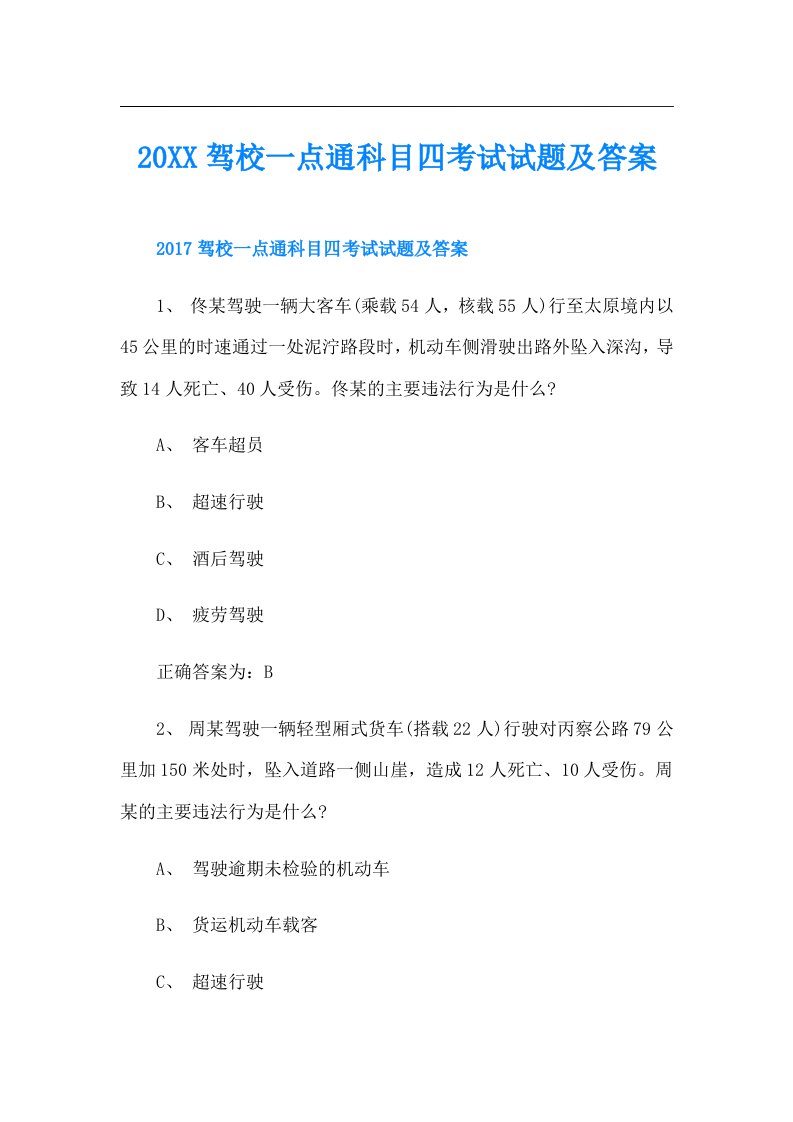 20XX 驾校一点通科目四考试试题及答案

2017 驾校一点通科目四考试试题及答案

1、 佟某驾驶一辆大客车(乘载 54 人，核载 55 人)行至太原境内以 45 公里的时速通过一处泥泞路段时，机动车侧滑驶出路外坠入深沟，导致 14 人死亡、40 人受伤。佟某的主要违法行为是什么?

A、 客车超员

B、 超速行驶

C、 酒后驾驶

D、 疲劳驾驶

正确答案为：B

2、 周某驾驶一辆轻型厢式货车(搭载 22 人)行驶对丙察公路 79 公里加 150 米处时，坠入道路一侧山崖，造成 12 人死亡、10 人受伤。周某的主要违法行为是什么?

A、 驾驶逾期未检验的机动车

B、 货运机动车载客

C、 超速行驶